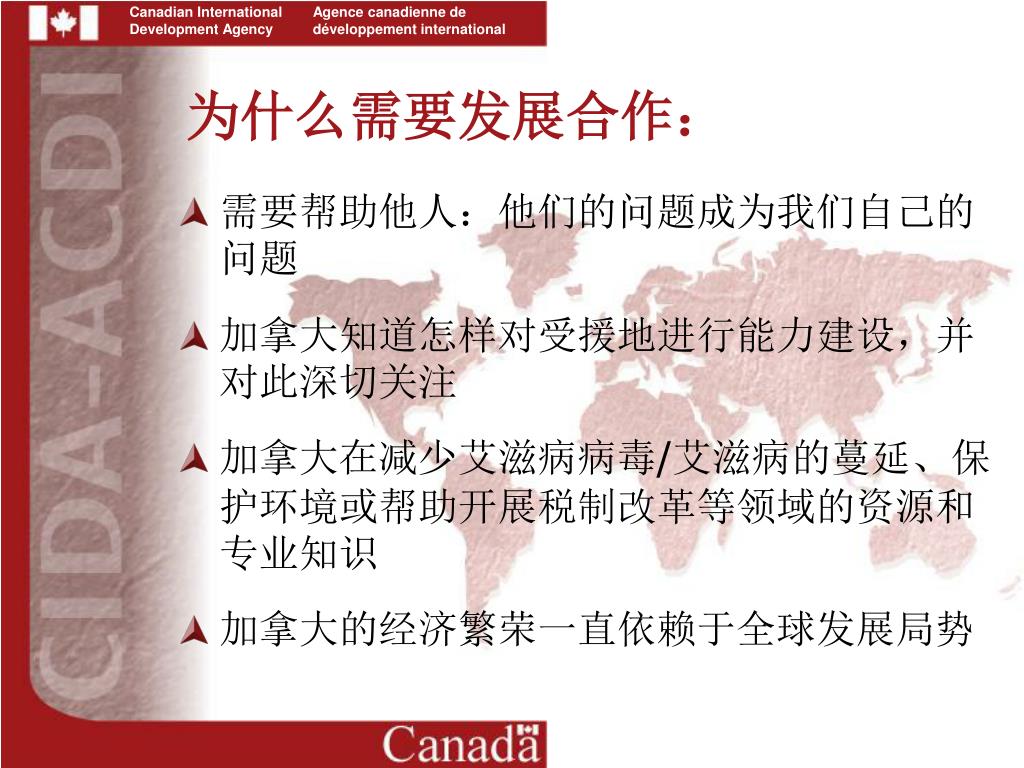 Canadian International Development Agency

Agence canadienne de développement international

CIDA-ACDI

为什么需要发展合作：

需要帮助他人：他们的问题成为我们自己的问题

加拿大知道怎样对受援地进行能力建设，并对此深切关注

加拿大在减少艾滋病病毒/艾滋病的蔓延、保护环境或帮助开展税制改革等领域的资源和专业知识

加拿大的经济繁荣一直依赖于全球发展局势

Canada